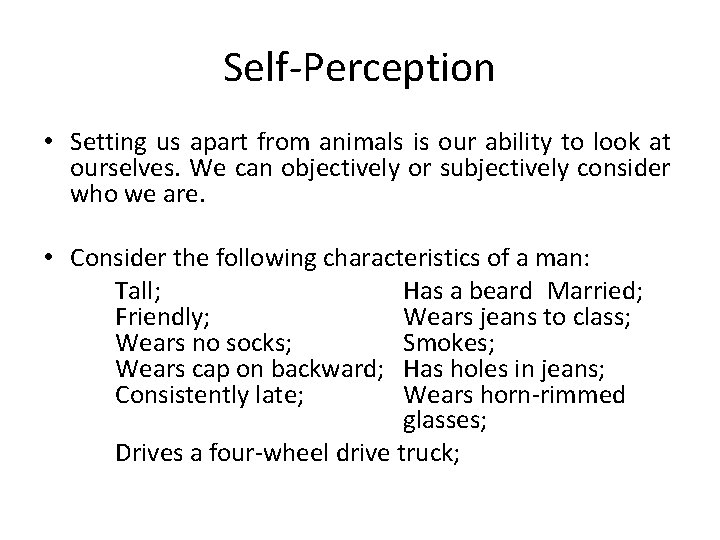 Self-Perception

• Setting us apart from animals is our ability to look at ourselves. We can objectively or subjectively consider who we are.

• Consider the following characteristics of a man:

Tall;
Friendly;
Wears no socks;
Wears cap on backward;
Consistently late;

Has a beard Married;
Wears jeans to class;
Smokes;
Has holes in jeans;
Wears horn-rimmed glasses;

Drives a four-wheel drive truck;